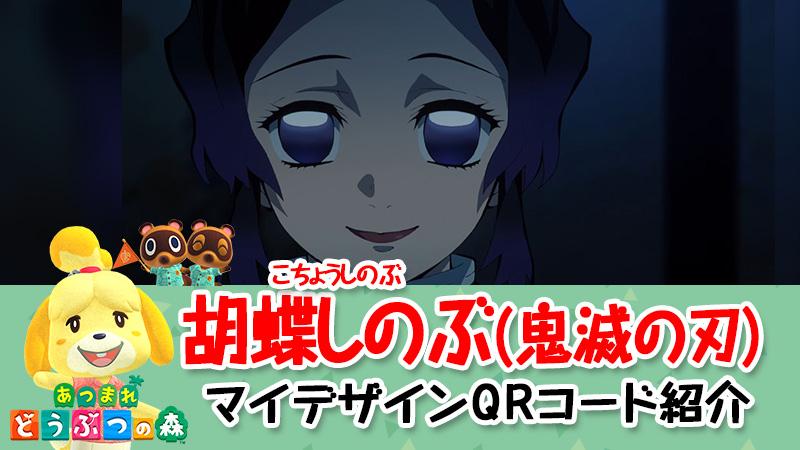 こちょうしのぶ
胡蝶しのぶ(鬼滅の刃)
マイデザインQRコード紹介

あつまれ
どうぶつの森